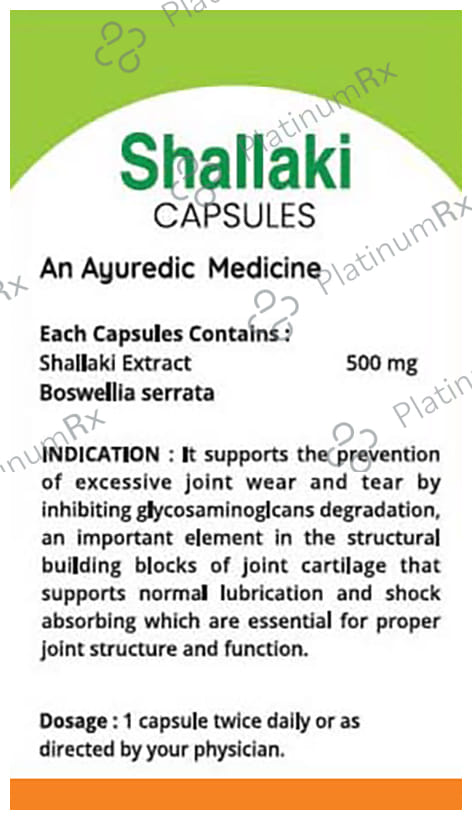 Shallaki
CAPSULES

An Ayuredic Medicine

Each Capsules Contains :
Shallaki Extract 500 mg
Boswellia serrata

INDICATION : It supports the prevention of excessive joint wear and tear by inhibiting glycosaminoglcans degradation, an important element in the structural building blocks of joint cartilage that supports normal lubrication and shock absorbing which are essential for proper joint structure and function.

Dosage : 1 capsule twice daily or as directed by your physician.

PlatinumRx